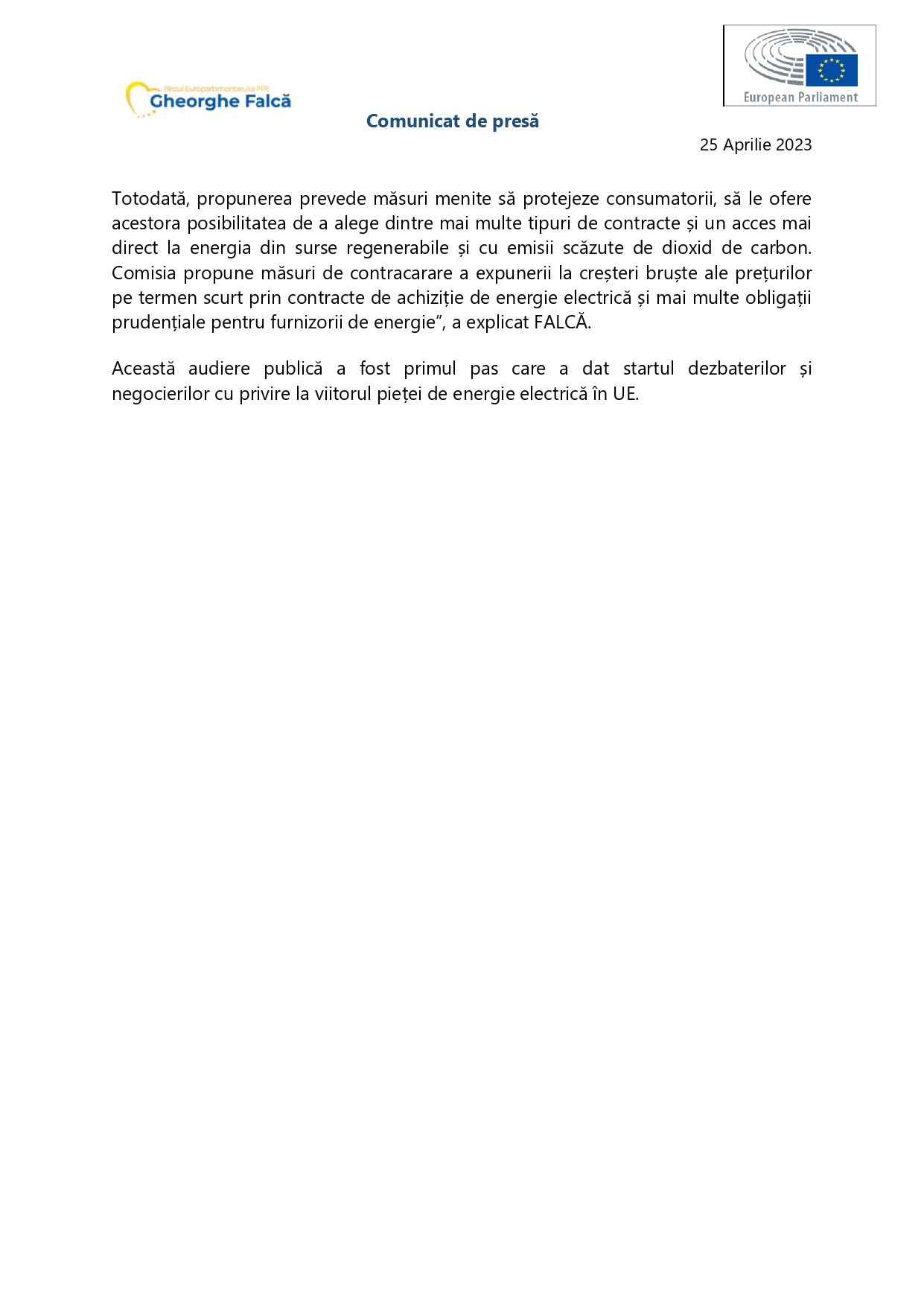 Biroul Europarlamentarului PPE
Gheorghe Falcă

European Parliament

Comunicat de presă

25 Aprilie 2023

Totodată, propunerea prevede măsuri menite să protejeze consumatorii, să le ofere acestora posibilitatea de a alege dintre mai multe tipuri de contracte și un acces mai direct la energia din surse regenerabile și cu emisii scăzute de dioxid de carbon. Comisia propune măsuri de contracarare a expunerii la creșteri bruște ale prețurilor pe termen scurt prin contracte de achiziție de energie electrică și mai multe obligații prudențiale pentru furnizorii de energie”, a explicat FALCĂ.

Această audiere publică a fost primul pas care a dat startul dezbaterilor și negocierilor cu privire la viitorul pieței de energie electrică în UE.